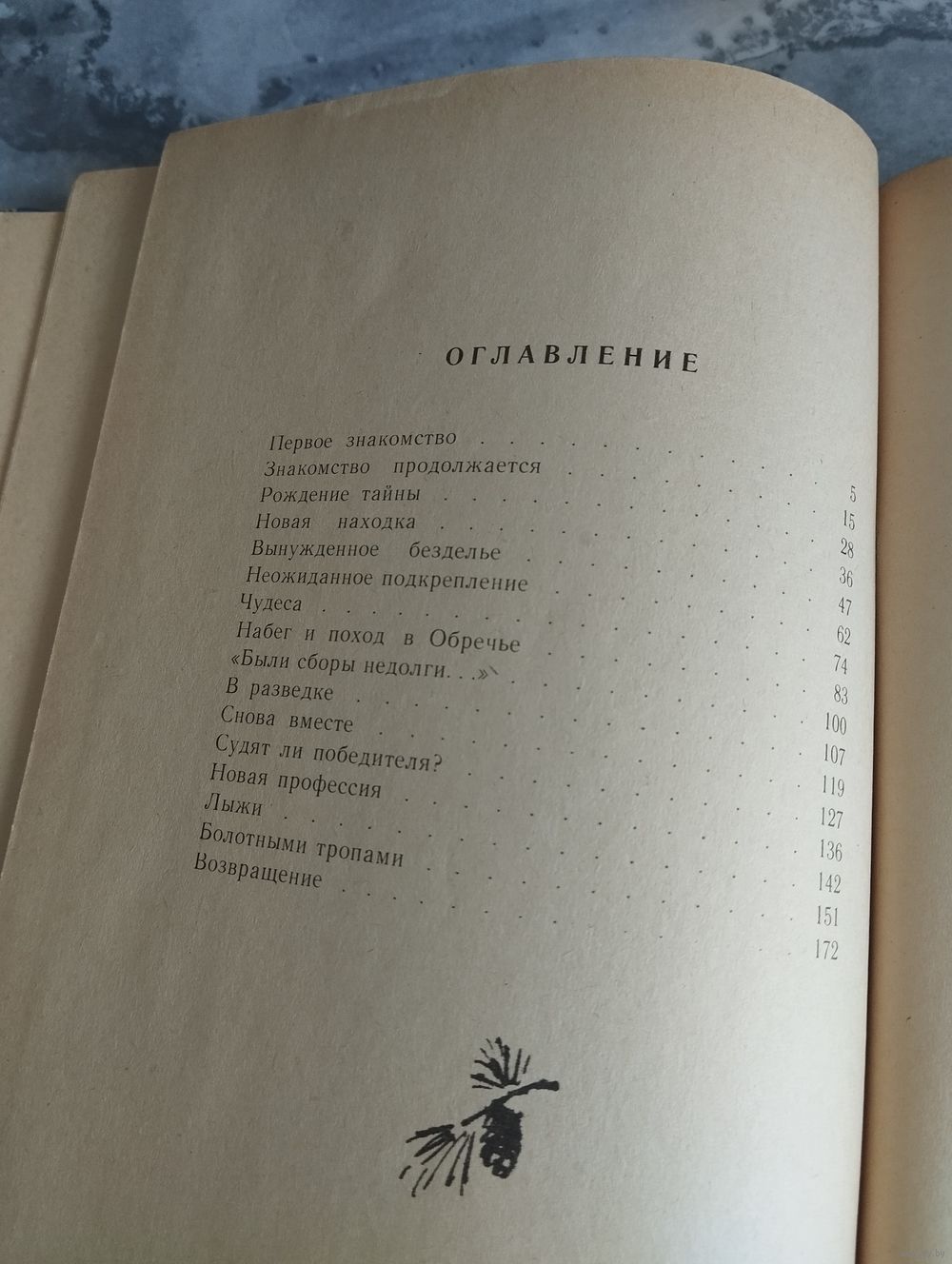 ОГЛАВЛЕНИЕ

Первое знакомство 5
Знакомство продолжается 15
Рождение тайны 28
Новая находка 36
Вынужденное безделье 47
Неожиданное подкрепление 62
Чудеса 74
Набег и поход в Обречье 83
«Были сборы недолги. . .» 100
В разведке 107
Снова вместе 119
Судят ли победителя? 127
Новая профессия 136
Лыжи 142
Болотными тропами 151
Возвращение 172